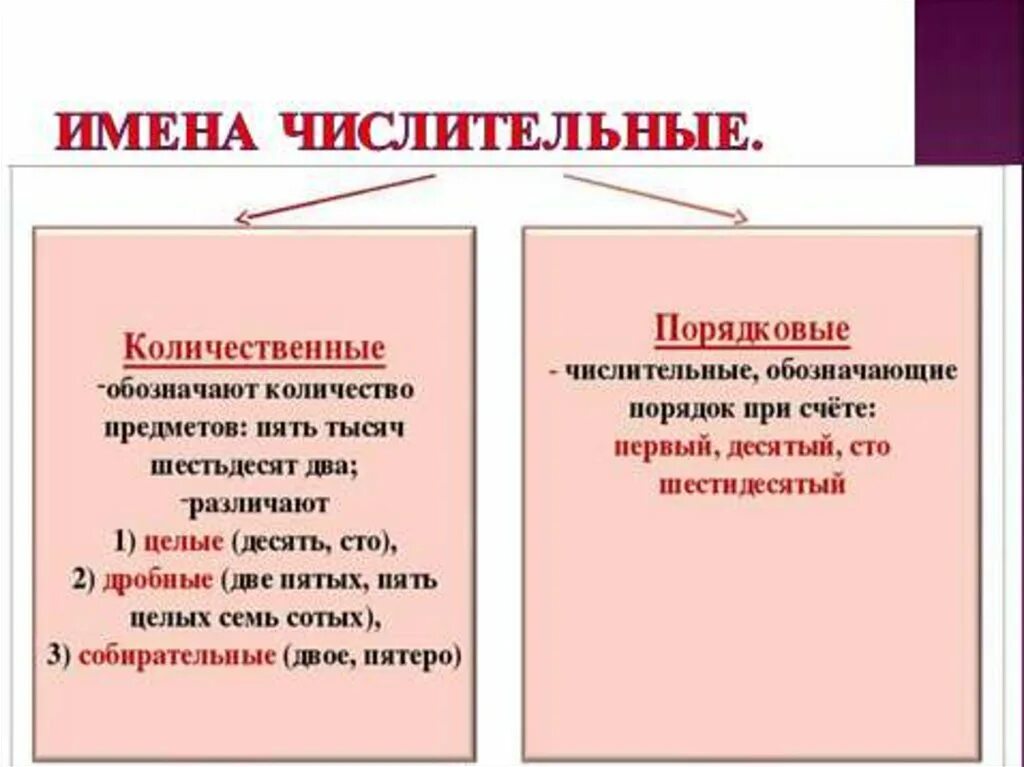 ИМЕНА ЧИСЛИТЕЛЬНЫЕ.

Количественные
-обозначают количество предметов: пять тысяч шестьдесят два;
-различают
1) целые (десять, сто),
2) дробные (две пятых, пять целых семь сотых),
3) собирательные (двое, пятеро)

Порядковые
- числительные, обозначающие порядок при счёте: первый, десятый, сто шестидесятый